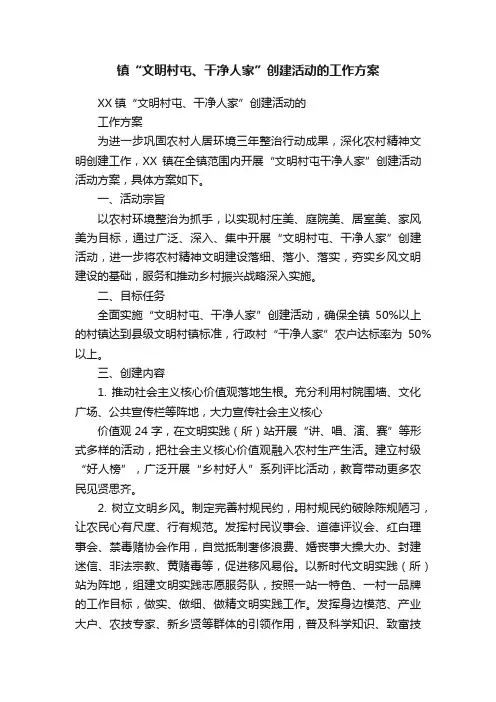 镇“文明村屯、干净人家”创建活动的工作方案

XX 镇“文明村屯、干净人家”创建活动的

工作方案

为进一步巩固农村人居环境三年整治行动成果，深化农村精神文明创建工作，XX 镇在全镇范围内开展“文明村屯干净人家”创建活动活动方案，具体方案如下。

一、活动宗旨

以农村环境整治为抓手，以实现村庄美、庭院美、居室美、家风美为目标，通过广泛、深入、集中开展“文明村屯、干净人家”创建活动，进一步将农村精神文明建设落细、落小、落实，夯实乡风文明建设的基础，服务和推动乡村振兴战略深入实施。

二、目标任务

全面实施“文明村屯、干净人家”创建活动，确保全镇 50%以上的村镇达到县级文明村镇标准，行政村“干净人家”农户达标率为 50%以上。

三、创建内容

1. 推动社会主义核心价值观落地生根。充分利用村院围墙、文化广场、公共宣传栏等阵地，大力宣传社会主义核心

价值观 24 字，在文明实践（所）站开展“讲、唱、演、赛”等形式多样的活动，把社会主义核心价值观融入农村生产生活。建立村级“好人榜”，广泛开展“乡村好人”系列评比活动，教育带动更多农民见贤思齐。

2. 树立文明乡风。制定完善村规民约，用村规民约破除陈规陋习，让农民心有尺度、行有规范。发挥村民议事会、道德评议会、红白理事会、禁毒赌协会作用，自觉抵制奢侈浪费、婚丧事大操大办、封建迷信、非法宗教、黄赌毒等，促进移风易俗。以新时代文明实践（所）站为阵地，组建文明实践志愿服务队，按照一站一特色、一村一品牌的工作目标，做实、做细、做精文明实践工作。发挥身边模范、产业大户、农技专家、新乡贤等群体的引领作用，普及科学知识、致富技